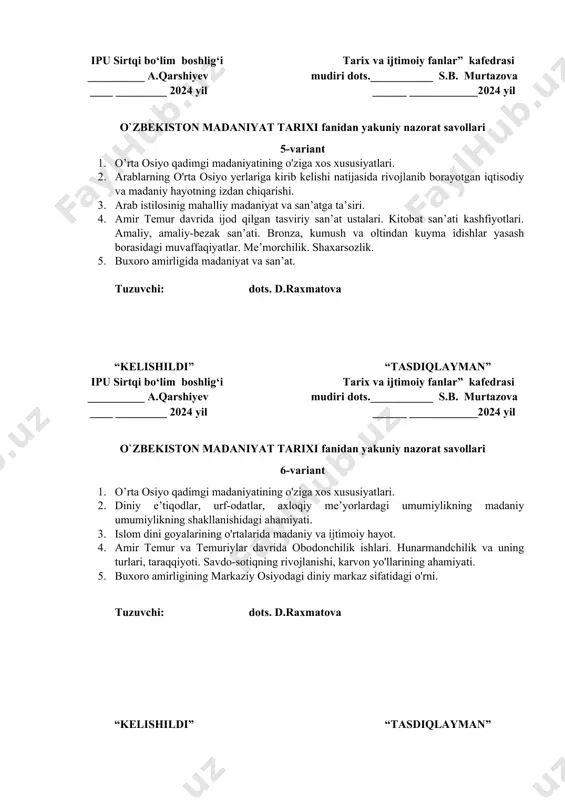 IPU Sirtqi bo'lim boshlig'i
__________ A.Qarshiyev
____ _________ 2024 yil

Tarix va ijtimoiy fanlar" kafedrasi
mudiri dots.___________ S.B. Murtazova
______ ____________2024 yil

O`ZBEKISTON MADANIYAT TARIXI fanidan yakuniy nazorat savollari

5-variant

1. O'rta Osiyo qadimgi madaniyatining o'ziga xos xususiyatlari.
2. Arablarning O'rta Osiyo yerlariga kirib kelishi natijasida rivojlanib borayotgan iqtisodiy va madaniy hayotning izdan chiqarishi.
3. Arab istilosinig mahalliy madaniyat va san'atga ta'siri.
4. Amir Temur davrida ijod qilgan tasviriy san'at ustalari. Kitobat san'ati kashfiyotlari. Amaliy, amaliy-bezak san'ati. Bronza, kumush va oltindan kuyma idishlar yasash borasidagi muvaffaqiyatlar. Me'morchilik. Shaxarsozlik.
5. Buxoro amirligida madaniyat va san'at.

Tuzuvchi: dots. D.Raxmatova

"KELISHILDI"
IPU Sirtqi bo'lim boshlig'i
__________ A.Qarshiyev
____ _________ 2024 yil

"TASDIQLAYMAN"
Tarix va ijtimoiy fanlar" kafedrasi
mudiri dots.___________ S.B. Murtazova
______ ____________2024 yil

O`ZBEKISTON MADANIYAT TARIXI fanidan yakuniy nazorat savollari

6-variant

1. O'rta Osiyo qadimgi madaniyatining o'ziga xos xususiyatlari.
2. Diniy e'tiqodlar, urf-odatlar, axloqiy me'yorlardagi umumiylikning madaniy umumiylikning shakllanishidagi ahamiyati.
3. Islom dini goyalarining o'rtalarida madaniy va ijtimoiy hayot.
4. Amir Temur va Temuriylar davrida Obodonchilik ishlari. Hunarmandchilik va uning turlari, taraqqiyoti. Savdo-sotiqning rivojlanishi, karvon yo'llarining ahamiyati.
5. Buxoro amirligining Markaziy Osiyodagi diniy markaz sifatidagi o'rni.

Tuzuvchi: dots. D.Raxmatova

"KELISHILDI"

"TASDIQLAYMAN"

FaylHub.uz